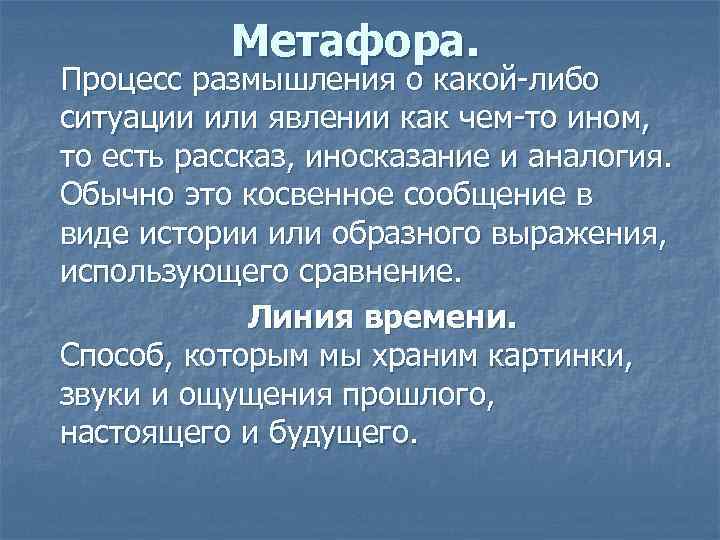 Метафора.

Процесс размышления о какой-либо ситуации или явлении как чем-то ином, то есть рассказ, иносказание и аналогия. Обычно это косвенное сообщение в виде истории или образного выражения, использующего сравнение.

Линия времени.

Способ, которым мы храним картинки, звуки и ощущения прошлого, настоящего и будущего.